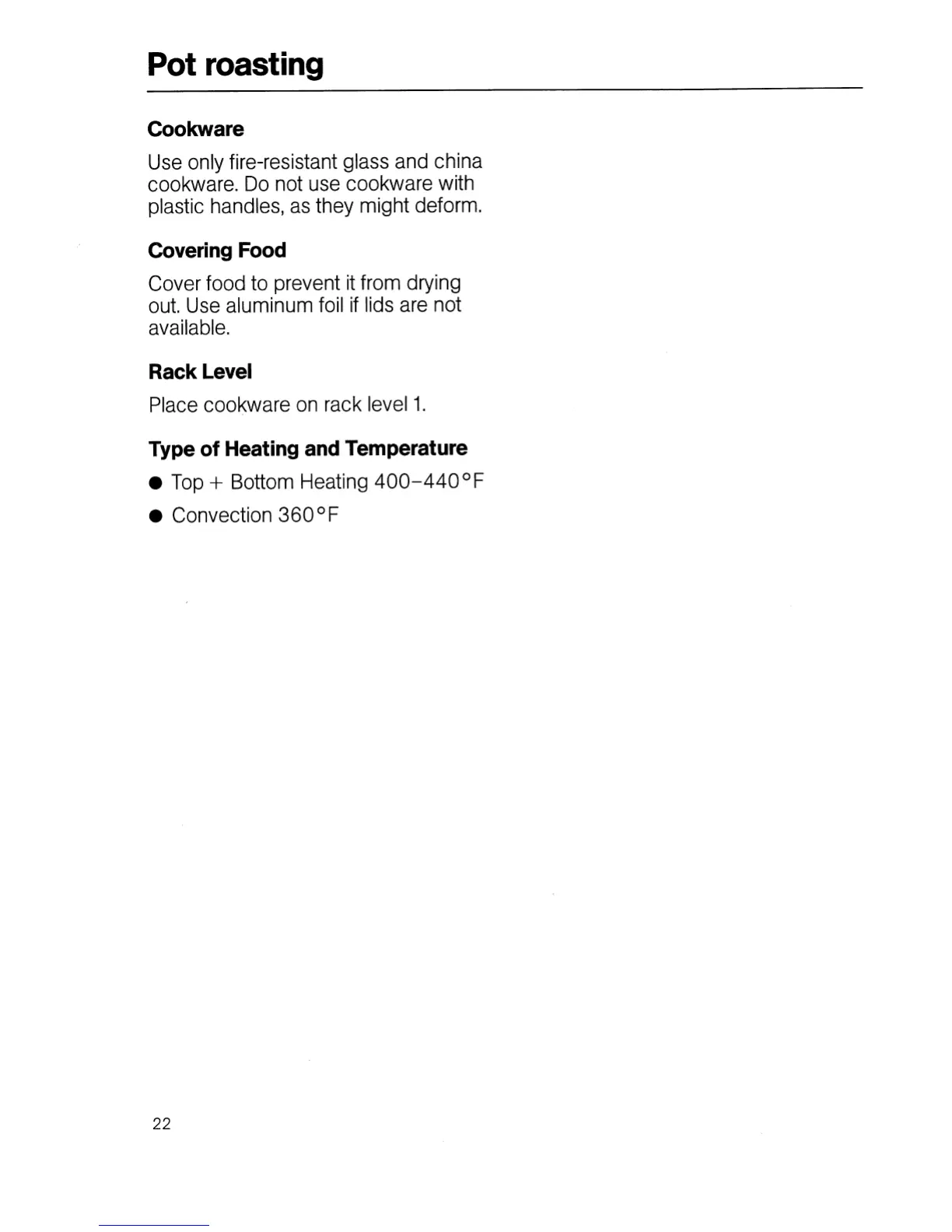 Pot roasting

Cookware

Use only fire-resistant glass and china cookware. Do not use cookware with plastic handles, as they might deform.

Covering Food

Cover food to prevent it from drying out. Use aluminum foil if lids are not available.

Rack Level

Place cookware on rack level 1.

Type of Heating and Temperature

● Top + Bottom Heating 400–440°F

● Convection 360°F

22